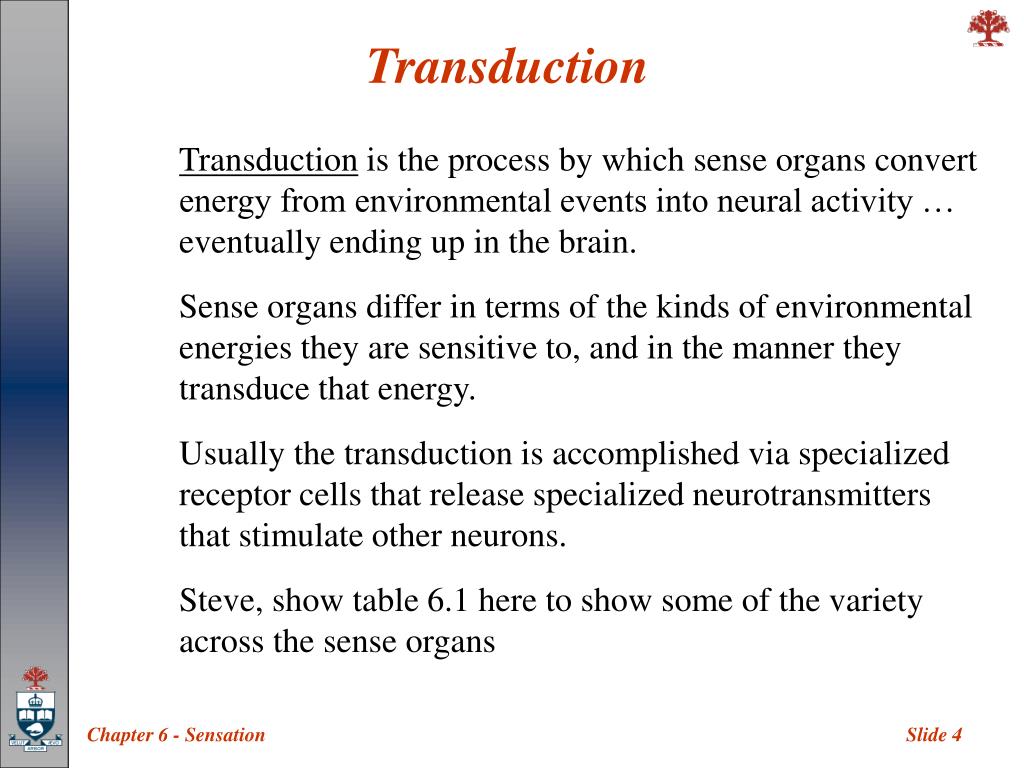 Transduction

Transduction is the process by which sense organs convert energy from environmental events into neural activity … eventually ending up in the brain.

Sense organs differ in terms of the kinds of environmental energies they are sensitive to, and in the manner they transduce that energy.

Usually the transduction is accomplished via specialized receptor cells that release specialized neurotransmitters that stimulate other neurons.

Steve, show table 6.1 here to show some of the variety across the sense organs

Chapter 6 - Sensation

Slide 4